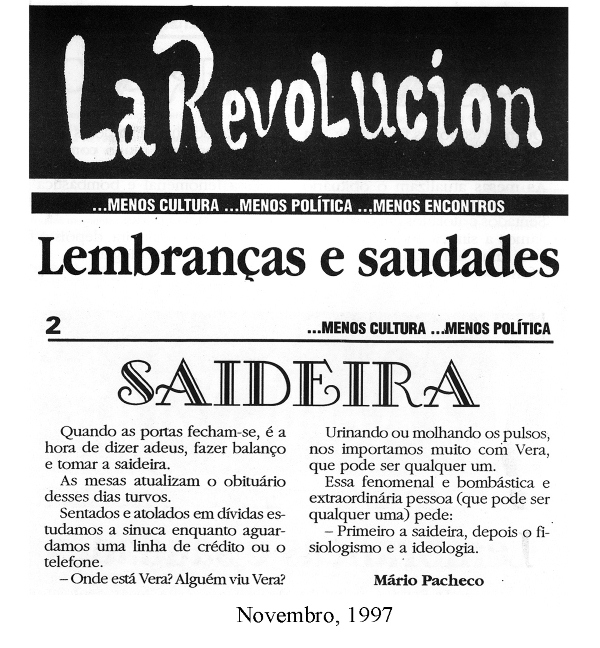 La Revolucion

...MENOS CULTURA ...MENOS POLÍTICA ...MENOS ENCONTROS

Lembranças e saudades

2

...MENOS CULTURA ...MENOS POLÍTICA

SAIDEIRA

Quando as portas fecham-se, é a hora de dizer adeus, fazer balanço e tomar a saideira.

As mesas atualizam o obituário desses dias turvos.

Sentados e atolados em dívidas estudamos a sinuca enquanto aguardamos uma linha de crédito ou o telefone.

– Onde está Vera? Alguém viu Vera?

Urinando ou molhando os pulsos, nos importamos muito com Vera, que pode ser qualquer um.

Essa fenomenal e bombástica e extraordinária pessoa (que pode ser qualquer uma) pede:

– Primeiro a saideira, depois o fisiologismo e a ideologia.

Mário Pacheco

Novembro, 1997